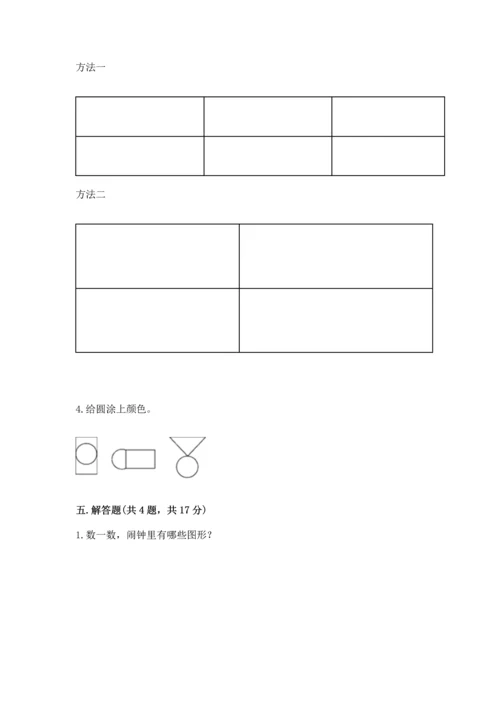 方法一

方法二

4. 给圆涂上颜色。

五. 解答题(共 4 题，共 17 分)

1. 数一数，闹钟里有哪些图形？